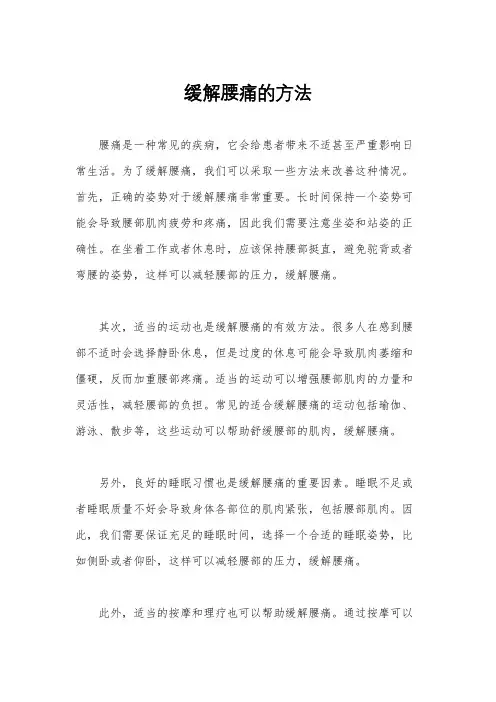 缓解腰痛的方法

腰痛是一种常见的疾病，它会给患者带来不适甚至严重影响日常生活。为了缓解腰痛，我们可以采取一些方法来改善这种情况。首先，正确的姿势对于缓解腰痛非常重要。长时间保持一个姿势可能会导致腰部肌肉疲劳和疼痛，因此我们需要注意坐姿和站姿的正确性。在坐着工作或者休息时，应该保持腰部挺直，避免驼背或者弯腰的姿势，这样可以减轻腰部的压力，缓解腰痛。

其次，适当的运动也是缓解腰痛的有效方法。很多人在感到腰部不适时会选择静卧休息，但是过度的休息可能会导致肌肉萎缩和僵硬，反而加重腰部疼痛。适当的运动可以增强腰部肌肉的力量和灵活性，减轻腰部的负担。常见的适合缓解腰痛的运动包括瑜伽、游泳、散步等，这些运动可以帮助舒缓腰部的肌肉，缓解腰痛。

另外，良好的睡眠习惯也是缓解腰痛的重要因素。睡眠不足或者睡眠质量不好会导致身体各部位的肌肉紧张，包括腰部肌肉。因此，我们需要保证充足的睡眠时间，选择一个合适的睡眠姿势，比如侧卧或者仰卧，这样可以减轻腰部的压力，缓解腰痛。

此外，适当的按摩和理疗也可以帮助缓解腰痛。通过按摩可以